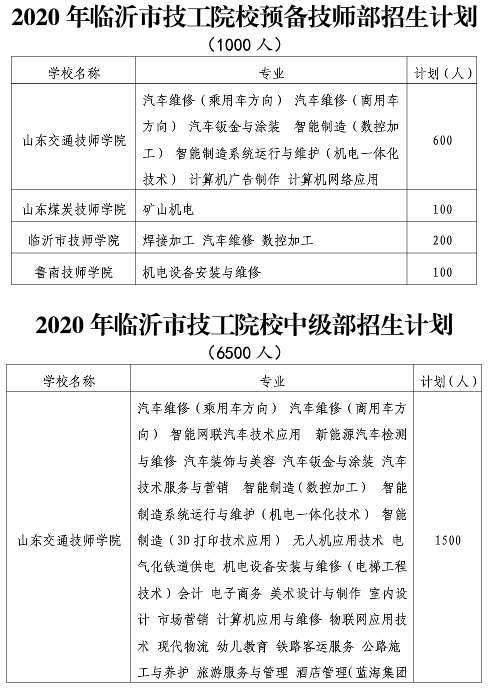 2020 年临沂市技工院校预备技师部招生计划

（1000 人）

| 学校名称 | 专业 | 计划（人） |
|---|---|---|
| 山东交通技师学院 | 汽车维修（乘用车方向） 汽车维修（商用车方向） 汽车钣金与涂装 智能制造（数控加工） 智能制造系统运行与维护（机电一体化技术） 计算机广告制作 计算机网络应用 | 600 |
| 山东煤炭技师学院 | 矿山机电 | 100 |
| 临沂市技师学院 | 焊接加工 汽车维修 数控加工 | 200 |
| 鲁南技师学院 | 机电设备安装与维修 | 100 |

2020 年临沂市技工院校中级部招生计划

（6500 人）

| 学校名称 | 专业 | 计划（人） |
|---|---|---|
| 山东交通技师学院 | 汽车维修（乘用车方向） 汽车维修（商用车方向） 智能网联汽车技术应用 新能源汽车检测与维修 汽车装饰与美容 汽车钣金与涂装 汽车技术服务与营销 智能制造（数控加工） 智能制造系统运行与维护（机电一体化技术） 智能制造（3D 打印技术应用） 无人机应用技术 电气化铁道供电 机电设备安装与维修（电梯工程技术）会计 电子商务 美术设计与制作 室内设计 市场营销 计算机应用与维修 物联网应用技术 现代物流 幼儿教育 铁路客运服务 公路施工与养护 旅游服务与管理 酒店管理（蓝海集团 | 1500 |